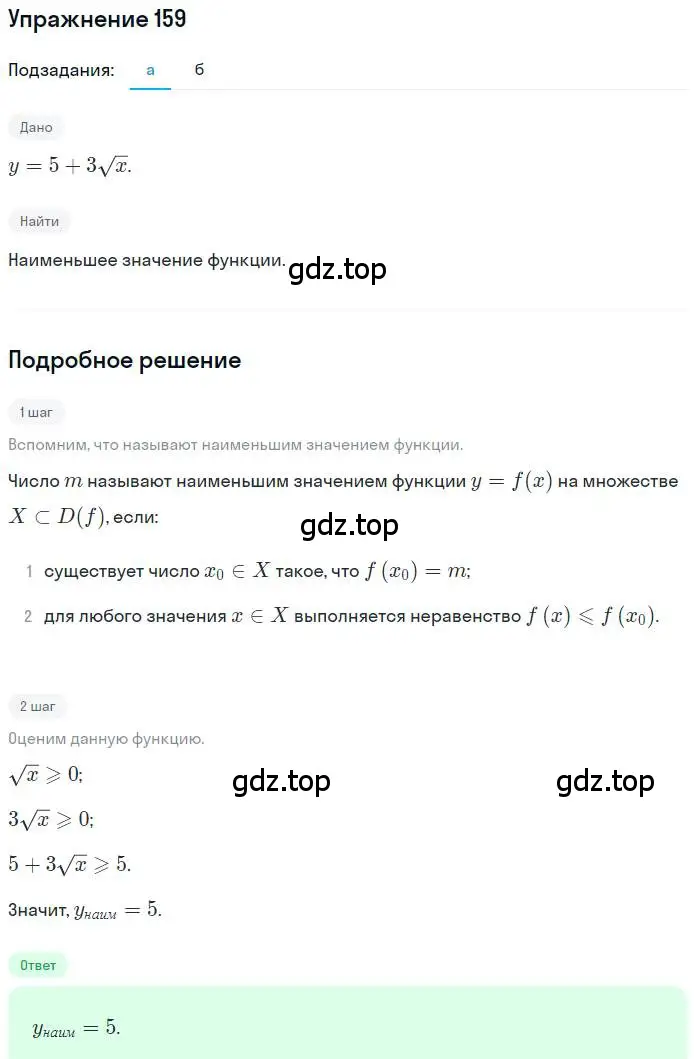 Упражнение 159

Подзадания: а б

Дано

$y = 5 + 3\sqrt{x}$.

Найти

Наименьшее значение функции.

gdz.top

Подробное решение

1 шаг

Вспомним, что называют наименьшим значением функции.

Число $m$ называют наименьшим значением функции $y = f(x)$ на множестве $X \subset D(f)$, если:

gdz.top

1 существует число $x_0 \in X$ такое, что $f(x_0) = m$;

2 для любого значения $x \in X$ выполняется неравенство $f(x) \leqslant f(x_0)$.

2 шаг

Оценим данную функцию.

$\sqrt{x} \geqslant 0$;

gdz.top gdz.top

$3\sqrt{x} \geqslant 0$;

$5 + 3\sqrt{x} \geqslant 5$.

Значит, $y_{наим} = 5$.

Ответ

$y_{наим} = 5$.